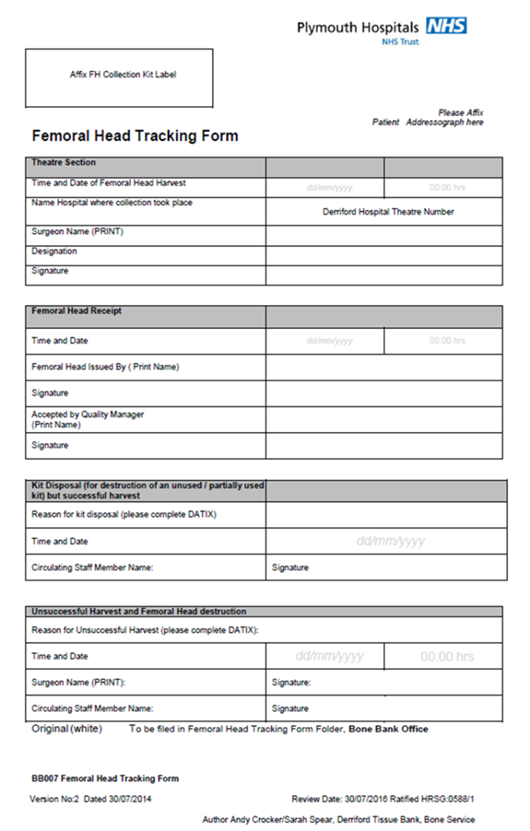 Plymouth Hospitals NHS
NHS Trust

Affix FH Collection Kit Label

Please Affix
Patient Addressograph here

Femoral Head Tracking Form

| Theatre Section | | |
|---|---|---|
| Time and Date of Femoral Head Harvest | dd/mm/yyyy | 00:00 hrs |
| Name Hospital where collection took place | Derriford Hospital Theatre Number | |
| Surgeon Name (PRINT) | | |
| Designation | | |
| Signature | | |

| Femoral Head Receipt | | |
|---|---|---|
| Time and Date | dd/mm/yyyy | 00:00 hrs |
| Femoral Head Issued By ( Print Name) | | |
| Signature | | |
| Accepted by Quality Manager (Print Name) | | |
| Signature | | |

| Kit Disposal (for destruction of an unused / partially used kit) but successful harvest | |
|---|---|
| Reason for kit disposal (please complete DATIX) | |
| Time and Date | dd/mm/yyyy |
| Circulating Staff Member Name: | Signature |

| Unsuccessful Harvest and Femoral Head destruction | | |
|---|---|---|
| Reason for Unsuccessful Harvest (please complete DATIX): | | |
| Time and Date | dd/mm/yyyy | 00:00 hrs |
| Surgeon Name (PRINT): | Signature: | |
| Circulating Staff Member Name: | Signature | |

Original (white) To be filed in Femoral Head Tracking Form Folder, Bone Bank Office

BB007 Femoral Head Tracking Form

Version No:2 Dated 30/07/2014 Review Date: 30/07/2016 Ratified HRSG:0588/1

Author Andy Crocker/Sarah Spear, Derriford Tissue Bank, Bone Service